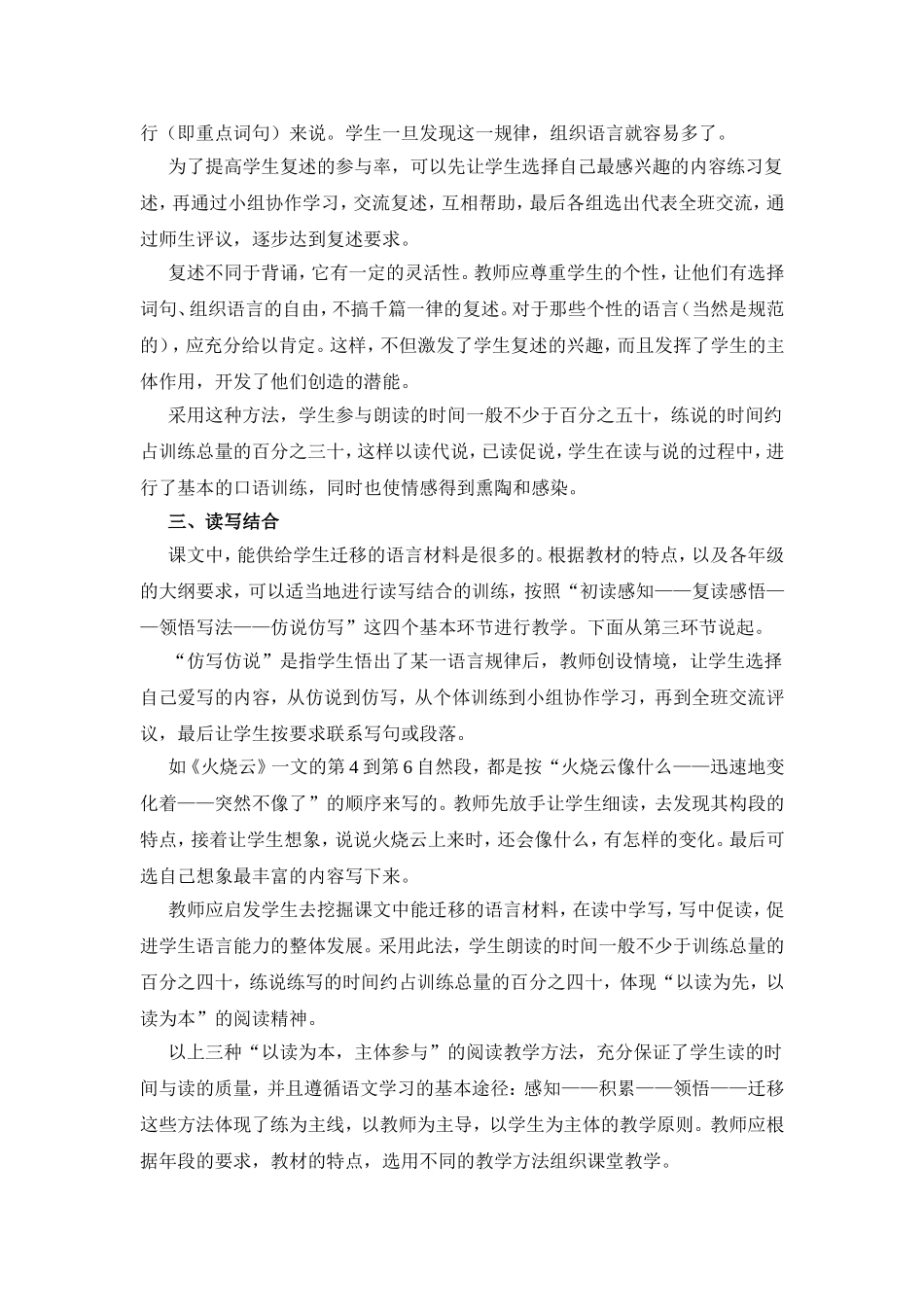 行（即重点词句）来说。学生一旦发现这一规律，组织语言就容易多了。

为了提高学生复述的参与率，可以先让学生选择自己最感兴趣的内容练习复述，再通过小组协作学习，交流复述，互相帮助，最后各组选出代表全班交流，通过师生评议，逐步达到复述要求。

复述不同于背诵，它有一定的灵活性。教师应尊重学生的个性，让他们有选择词句、组织语言的自由，不搞千篇一律的复述。对于那些个性的语言（当然是规范的），应充分给以肯定。这样，不但激发了学生复述的兴趣，而且发挥了学生的主体作用，开发了他们创造的潜能。

采用这种方法，学生参与朗读的时间一般不少于百分之五十，练说的时间约占训练总量的百分之三十，这样以读代说，已读促说，学生在读与说的过程中，进行了基本的口语训练，同时也使情感得到熏陶和感染。

三、读写结合

课文中，能供给学生迁移的语言材料是很多的。根据教材的特点，以及各年级的大纲要求，可以适当地进行读写结合的训练，按照“初读感知——复读感悟——领悟写法——仿说仿写”这四个基本环节进行教学。下面从第三环节说起。

“仿写仿说”是指学生悟出了某一语言规律后，教师创设情境，让学生选择自己爱写的内容，从仿说到仿写，从个体训练到小组协作学习，再到全班交流评议，最后让学生按要求联系写句或段落。

如《火烧云》一文的第4到第6自然段，都是按“火烧云像什么——迅速地变化着——突然不像了”的顺序来写的。教师先放手让学生细读，去发现其构段的特点，接着让学生想象，说说火烧云上来时，还会像什么，有怎样的变化。最后可选自己想象最丰富的内容写下来。

教师应启发学生去挖掘课文中能迁移的语言材料，在读中学写，写中促读，促进学生语言能力的整体发展。采用此法，学生朗读的时间一般不少于训练总量的百分之四十，练说练写的时间约占训练总量的百分之四十，体现“以读为先，以读为本”的阅读精神。

以上三种“以读为本，主体参与”的阅读教学方法，充分保证了学生读的时间与读的质量，并且遵循语文学习的基本途径：感知——积累——领悟——迁移这些方法体现了练为主线，以教师为主导，以学生为主体的教学原则。教师应根据年段的要求，教材的特点，选用不同的教学方法组织课堂教学。